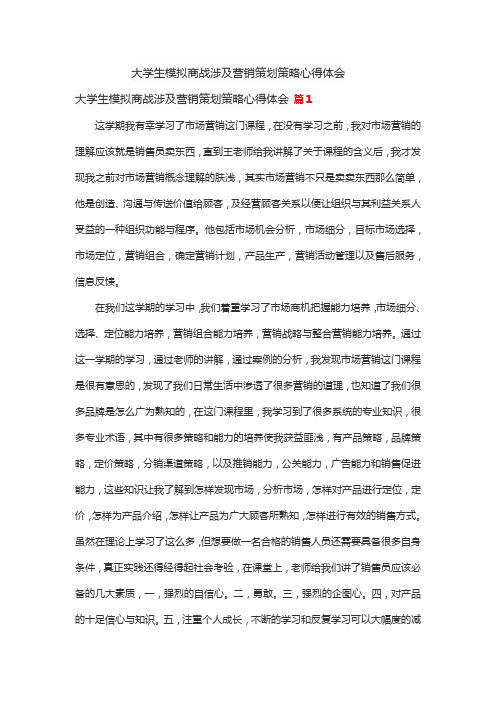 大学生模拟商战涉及营销策划策略心得体会

大学生模拟商战涉及营销策划策略心得体会 篇1

这学期我有幸学习了市场营销这门课程，在没有学习之前，我对市场营销的理解应该就是销售员卖东西，直到王老师给我讲解了关于课程的含义后，我才发现我之前对市场营销概念理解的肤浅，其实市场营销不只是卖卖东西那么简单，他是创造、沟通与传送价值给顾客，及经营顾客关系以便让组织与其利益关系人受益的一种组织功能与程序。他包括市场机会分析，市场细分，目标市场选择，市场定位，营销组合，确定营销计划，产品生产，营销活动管理以及售后服务，信息反馈。

在我们这学期的学习中，我们着重学习了市场商机把握能力培养，市场细分、选择、定位能力培养，营销组合能力培养，营销战略与整合营销能力培养。通过这一学期的学习，通过老师的讲解，通过案例的分析，我发现市场营销这门课程是很有意思的，发现了我们日常生活中渗透了很多营销的道理，也知道了我们很多品牌是怎么广为熟知的，在这门课程里，我学习到了很多系统的专业知识，很多专业术语，其中有很多策略和能力的培养使我获益匪浅，有产品策略，品牌策略，定价策略，分销渠道策略，以及推销能力，公关能力，广告能力和销售促进能力，这些知识让我了解到怎样发现市场，分析市场，怎样对产品进行定位，定价，怎样为产品介绍，怎样让产品为广大顾客所熟知，怎样进行有效的销售方式。虽然在理论上学习了这么多，但想要做一名合格的销售人员还需要具备很多自身条件，真正实践还得经得起社会考验，在课堂上，老师给我们讲了销售员应该必备的几大素质，一，强烈的自信心。二，勇敢。三，强烈的企图心。四，对产品的十足信心与知识。五，注重个人成长，不断的学习和反复学习可以大幅度的减